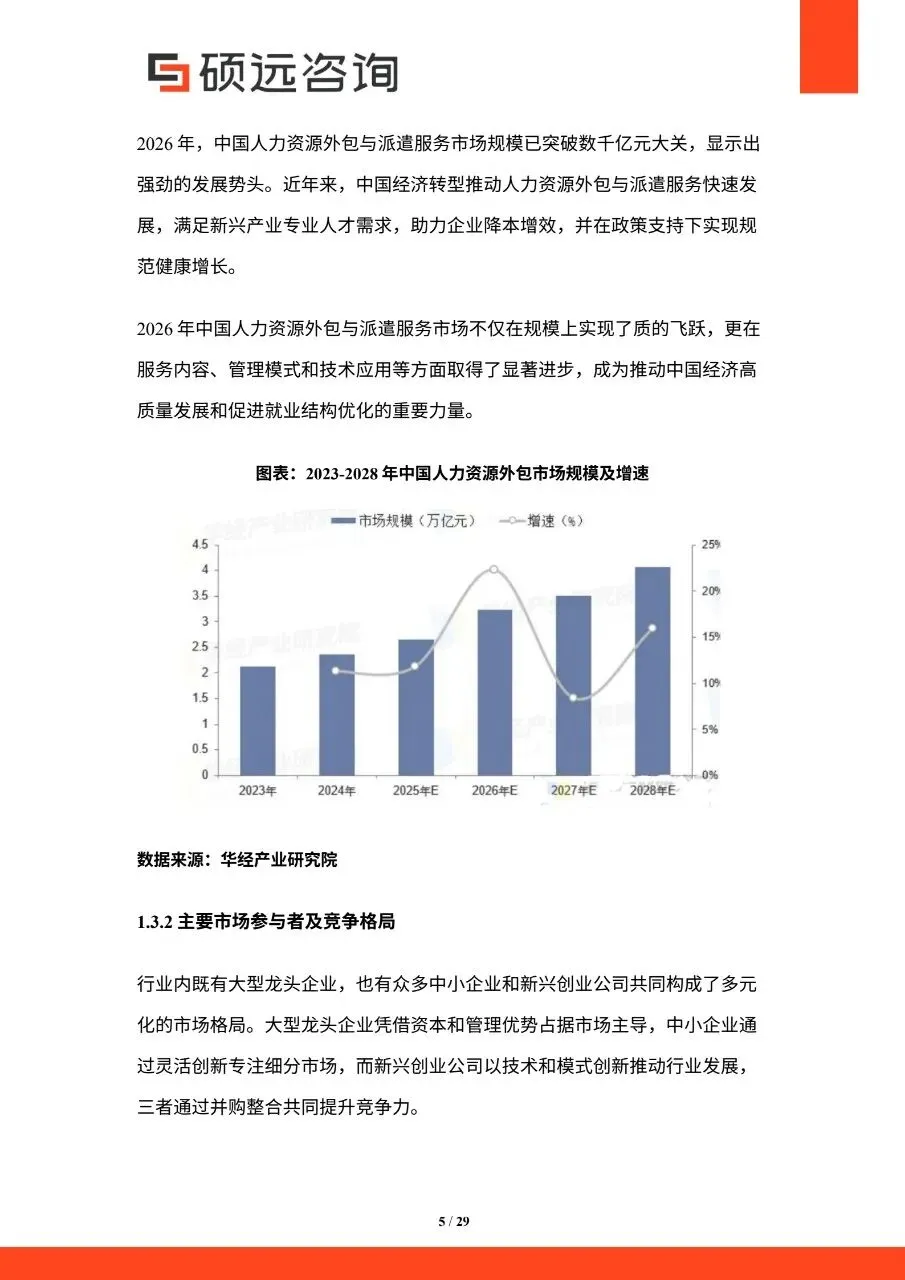 硕远咨询

2026 年，中国人力资源外包与派遣服务市场规模已突破数千亿元大关，显示出强劲的发展势头。近年来，中国经济转型推动人力资源外包与派遣服务快速发展，满足新兴产业专业人才需求，助力企业降本增效，并在政策支持下实现规范健康增长。

2026 年中国人力资源外包与派遣服务市场不仅在规模上实现了质的飞跃，更在服务内容、管理模式和技术应用等方面取得了显著进步，成为推动中国经济高质量发展和促进就业结构优化的重要力量。

图表：2023-2028 年中国人力资源外包市场规模及增速

市场规模（万亿元） 增速（%）

4.5
4
3.5
3
2.5
2
1.5
1
0.5
0

25%
20%
15%
10%
5%
0%

2023年 2024年 2025年E 2026年E 2027年E 2028年E

数据来源：华经产业研究院

1.3.2 主要市场参与者及竞争格局

行业内既有大型龙头企业，也有众多中小企业和新兴创业公司共同构成了多元化的市场格局。大型龙头企业凭借资本和管理优势占据市场主导，中小企业通过灵活创新专注细分市场，而新兴创业公司以技术和模式创新推动行业发展，三者通过并购整合共同提升竞争力。

5 / 29